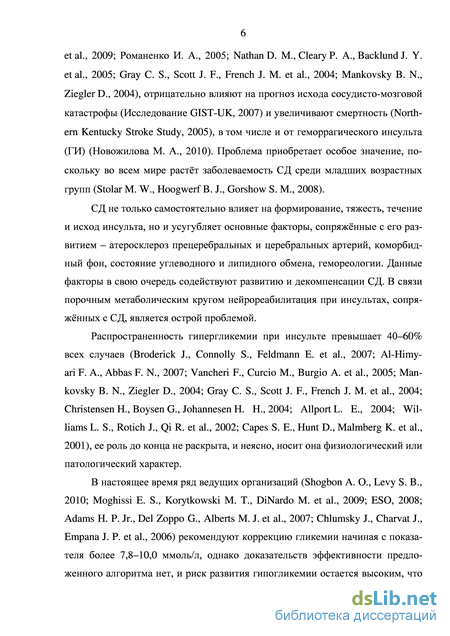 6

et al., 2009; Романенко И. А., 2005; Nathan D. M., Cleary P. A., Backlund J. Y. et al., 2005; Gray C. S., Scott J. F., French J. M. et al., 2004; Mankovsky B. N., Ziegler D., 2004), отрицательно влияют на прогноз исхода сосудисто-мозговой катастрофы (Исследование GIST-UK, 2007) и увеличивают смертность (Northern Kentucky Stroke Study, 2005), в том числе и от геморрагического инсульта (ГИ) (Новожилова М. А., 2010). Проблема приобретает особое значение, поскольку во всем мире растёт заболеваемость СД среди младших возрастных групп (Stolar M. W., Hoogwerf B. J., Gorshow S. M., 2008).

СД не только самостоятельно влияет на формирование, тяжесть, течение и исход инсульта, но и усугубляет основные факторы, сопряжённые с его развитием – атеросклероз прецеребральных и церебральных артерий, коморбидный фон, состояние углеводного и липидного обмена, гемореологии. Данные факторы в свою очередь содействуют развитию и декомпенсации СД. В связи порочным метаболическим кругом нейрореабилитация при инсультах, сопряжённых с СД, является острой проблемой.

Распространенность гипергликемии при инсульте превышает 40–60% всех случаев (Broderick J., Connolly S., Feldmann E. et al., 2007; Al-Himyari F. A., Abbas F. N., 2007; Vancheri F., Curcio M., Burgio A. et al., 2005; Mankovsky B. N., Ziegler D., 2004; Gray C. S., Scott J. F., French J. M. et al., 2004; Christensen H., Boysen G., Johannesen H. H., 2004; Allport L. E., 2004; Williams L. S., Rotich J., Qi R. et al., 2002; Capes S. E., Hunt D., Malmberg K. et al., 2001), ее роль до конца не раскрыта, и неясно, носит она физиологический или патологический характер.

В настоящее время ряд ведущих организаций (Shogbon A. O., Levy S. B., 2010; Moghissi E. S., Korytkowski M. T., DiNardo M. et al., 2009; ESO, 2008; Adams H. P. Jr., Del Zoppo G., Alberts M. J. et al., 2007; Chlumsky J., Charvat J., Empana J. P. et al., 2006) рекомендуют коррекцию гликемии начиная с показателя более 7,8–10,0 ммоль/л, однако доказательств эффективности предложенного алгоритма нет, и риск развития гипогликемии остается высоким, что

dsLib.net
библиотека диссертаций